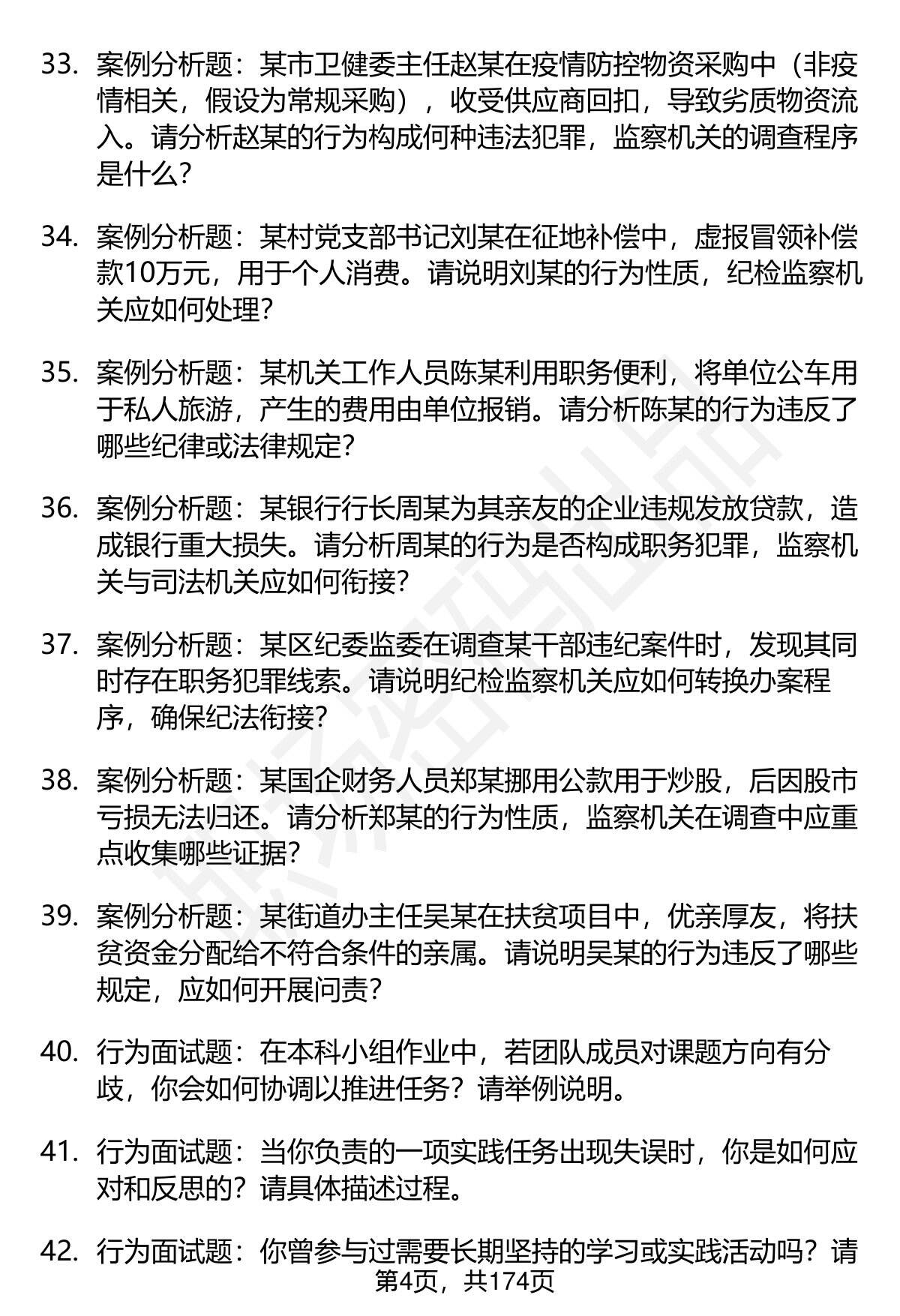 33. 案例分析题：某市卫健委主任赵某在疫情防控物资采购中（非疫情相关，假设为常规采购），收受供应商回扣，导致劣质物资流入。请分析赵某的行为构成何种违法犯罪，监察机关的调查程序是什么？

34. 案例分析题：某村党支部书记刘某在征地补偿中，虚报冒领补偿款10万元，用于个人消费。请说明刘某的行为性质，纪检监察机关应如何处理？

35. 案例分析题：某机关工作人员陈某利用职务便利，将单位公车用于私人旅游，产生的费用由单位报销。请分析陈某的行为违反了哪些纪律或法律规定？

36. 案例分析题：某银行行长周某为其亲友的企业违规发放贷款，造成银行重大损失。请分析周某的行为是否构成职务犯罪，监察机关与司法机关应如何衔接？

37. 案例分析题：某区纪委监委在调查某干部违纪案件时，发现其同时存在职务犯罪线索。请说明纪检监察机关应如何转换办案程序，确保纪法衔接？

38. 案例分析题：某国企财务人员郑某挪用公款用于炒股，后因股市亏损无法归还。请分析郑某的行为性质，监察机关在调查中应重点收集哪些证据？

39. 案例分析题：某街道办主任吴某在扶贫项目中，优亲厚友，将扶贫资金分配给不符合条件的亲属。请说明吴某的行为违反了哪些规定，应如何开展问责？

40. 行为面试题：在本科小组作业中，若团队成员对课题方向有分歧，你会如何协调以推进任务？请举例说明。

41. 行为面试题：当你负责的一项实践任务出现失误时，你是如何应对和反思的？请具体描述过程。

42. 行为面试题：你曾参与过需要长期坚持的学习或实践活动吗？请

第4页，共174页